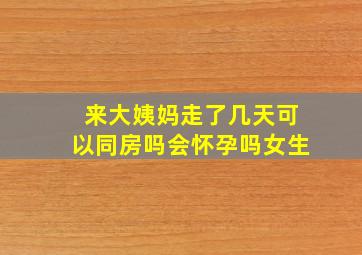 来大姨妈走了几天可以同房吗会怀孕吗女生